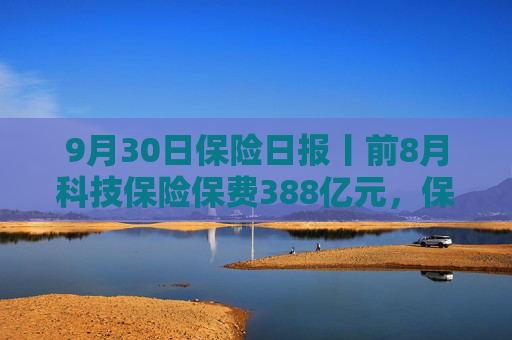 9月30日保险日报丨前8月科技保险保费388亿元，保